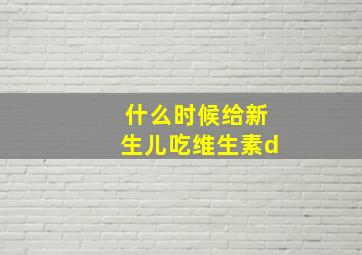 什么时候给新生儿吃维生素d